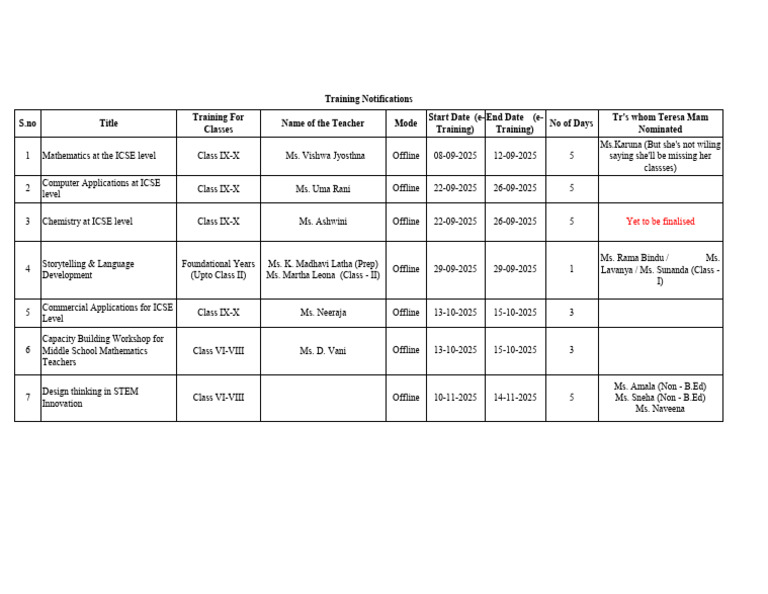 Training Notifications

| S.no | Title | Training For Classes | Name of the Teacher | Mode | Start Date (e-Training) | End Date (e-Training) | No of Days | Tr's whom Teresa Mam Nominated |
|---|---|---|---|---|---|---|---|---|
| 1 | Mathematics at the ICSE level | Class IX-X | Ms. Vishwa Jyosthna | Offline | 08-09-2025 | 12-09-2025 | 5 | Ms.Karuna (But she's not wiling saying she'll be missing her classses) |
| 2 | Computer Applications at ICSE level | Class IX-X | Ms. Uma Rani | Offline | 22-09-2025 | 26-09-2025 | 5 | |
| 3 | Chemistry at ICSE level | Class IX-X | Ms. Ashwini | Offline | 22-09-2025 | 26-09-2025 | 5 | Yet to be finalised |
| 4 | Storytelling & Language Development | Foundational Years (Upto Class II) | Ms. K. Madhavi Latha (Prep) Ms. Martha Leona (Class - II) | Offline | 29-09-2025 | 29-09-2025 | 1 | Ms. Rama Bindu / Ms. Lavanya / Ms. Sunanda (Class - I) |
| 5 | Commercial Applications for ICSE Level | Class IX-X | Ms. Neeraja | Offline | 13-10-2025 | 15-10-2025 | 3 | |
| 6 | Capacity Building Workshop for Middle School Mathematics Teachers | Class VI-VIII | Ms. D. Vani | Offline | 13-10-2025 | 15-10-2025 | 3 | |
| 7 | Design thinking in STEM Innovation | Class VI-VIII | | Offline | 10-11-2025 | 14-11-2025 | 5 | Ms. Amala (Non - B.Ed) Ms. Sneha (Non - B.Ed) Ms. Naveena |